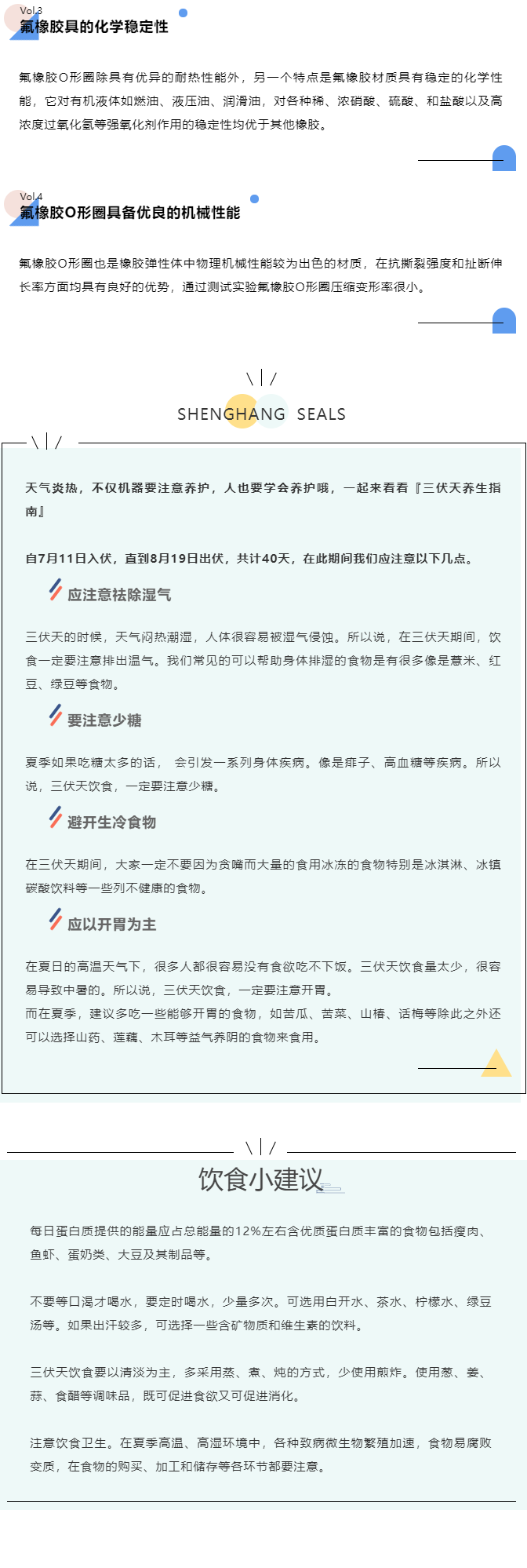 Vol.3
氟橡胶具的化学稳定性

氟橡胶O形圈除具有优异的耐热性能外，另一个特点是氟橡胶材质具有稳定的化学性能，它对有机液体如燃油、液压油、润滑油，对各种稀、浓硝酸、硫酸、和盐酸以及高浓度过氧化氢等强氧化剂作用的稳定性均优于其他橡胶。

Vol.4
氟橡胶O形圈具备优良的机械性能

氟橡胶O形圈也是橡胶弹性体中物理机械性能较为出色的材质，在抗撕裂强度和扯断伸长率方面均具有良好的优势，通过测试实验氟橡胶O形圈压缩变形率很小。

SHENGHANG SEALS

天气炎热，不仅机器要注意养护，人也要学会养护哦，一起来看看『三伏天养生指南』

自7月11日入伏，直到8月19日出伏，共计40天，在此期间我们应注意以下几点。

应注意祛除湿气

三伏天的时候，天气闷热潮湿，人体很容易被湿气侵蚀。所以说，在三伏天期间，饮食一定要注意排出温气。我们常见的可以帮助身体排湿的食物是有很多像是薏米、红豆、绿豆等食物。

要注意少糖

夏季如果吃糖太多的话， 会引发一系列身体疾病。像是痱子、高血糖等疾病。所以说，三伏天饮食，一定要注意少糖。

避开生冷食物

在三伏天期间，大家一定不要因为贪嘴而大量的食用冰冻的食物特别是冰淇淋、冰镇碳酸饮料等一些列不健康的食物。

应以开胃为主

在夏日的高温天气下，很多人都很容易没有食欲吃不下饭。三伏天饮食量太少，很容易导致中暑的。所以说，三伏天饮食，一定要注意开胃。
而在夏季，建议多吃一些能够开胃的食物，如苦瓜、苦菜、山楂、话梅等除此之外还可以选择山药、莲藕、木耳等益气养阴的食物来食用。

饮食小建议

每日蛋白质提供的能量应占总能量的12%左右含优质蛋白质丰富的食物包括瘦肉、鱼虾、蛋奶类、大豆及其制品等。

不要等口渴才喝水，要定时喝水，少量多次。可选用白开水、茶水、柠檬水、绿豆汤等。如果出汗较多，可选择一些含矿物质和维生素的饮料。

三伏天饮食要以清淡为主，多采用蒸、煮、炖的方式，少使用煎炸。使用葱、姜、蒜、食醋等调味品，既可促进食欲又可促进消化。

注意饮食卫生。在夏季高温、高湿环境中，各种致病微生物繁殖加速，食物易腐败变质，在食物的购买、加工和储存等各环节都要注意。